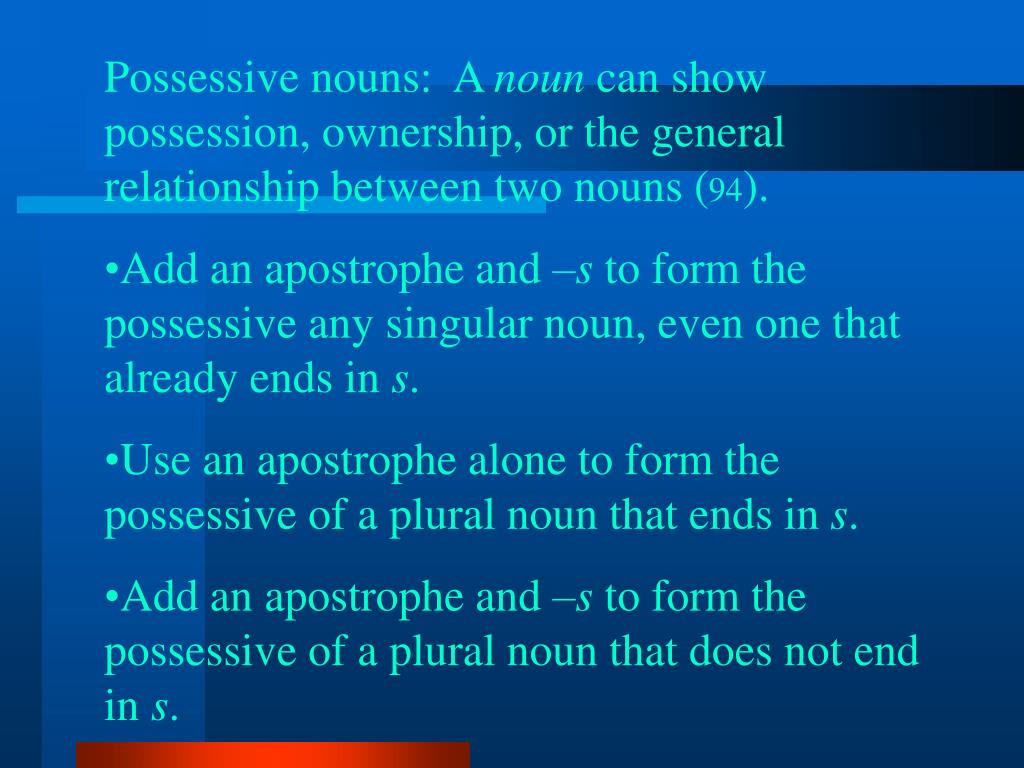 Possessive nouns: A noun can show possession, ownership, or the general relationship between two nouns (94).

•Add an apostrophe and –s to form the possessive any singular noun, even one that already ends in s.

•Use an apostrophe alone to form the possessive of a plural noun that ends in s.

•Add an apostrophe and –s to form the possessive of a plural noun that does not end in s.